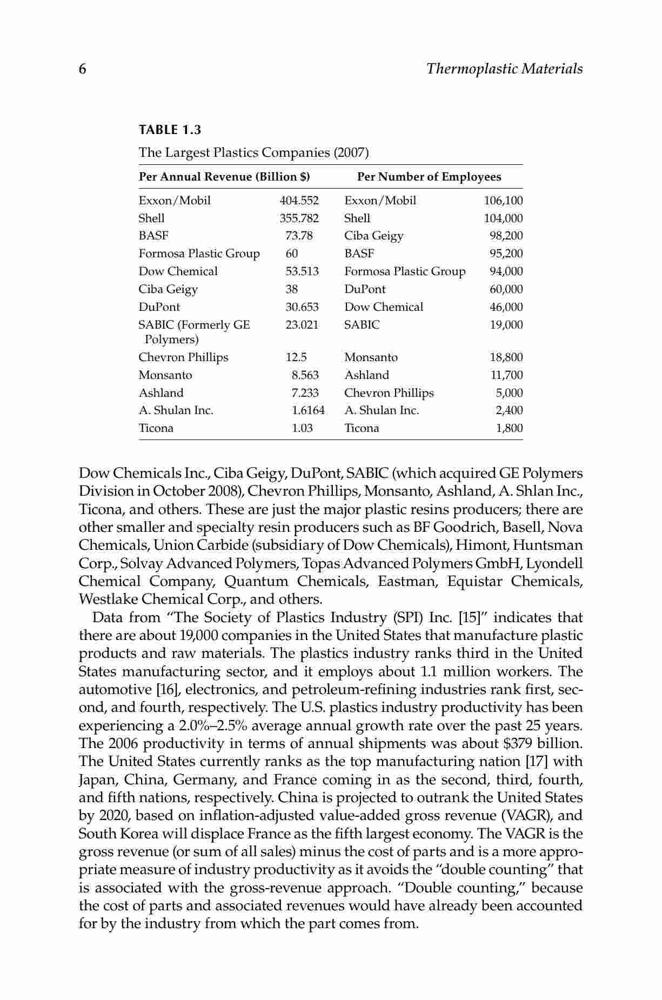 6 Thermoplastic Materials

TABLE 1.3
The Largest Plastics Companies (2007)

| Per Annual Revenue (Billion $) | | Per Number of Employees | |
|---|---|---|---|
| Exxon/Mobil | 404.552 | Exxon/Mobil | 106,100 |
| Shell | 355.782 | Shell | 104,000 |
| BASF | 73.78 | Ciba Geigy | 98,200 |
| Formosa Plastic Group | 60 | BASF | 95,200 |
| Dow Chemical | 53.513 | Formosa Plastic Group | 94,000 |
| Ciba Geigy | 38 | DuPont | 60,000 |
| DuPont | 30.653 | Dow Chemical | 46,000 |
| SABIC (Formerly GE Polymers) | 23.021 | SABIC | 19,000 |
| Chevron Phillips | 12.5 | Monsanto | 18,800 |
| Monsanto | 8.563 | Ashland | 11,700 |
| Ashland | 7.233 | Chevron Phillips | 5,000 |
| A. Shulan Inc. | 1.6164 | A. Shulan Inc. | 2,400 |
| Ticona | 1.03 | Ticona | 1,800 |

Dow Chemicals Inc., Ciba Geigy, DuPont, SABIC (which acquired GE Polymers Division in October 2008), Chevron Phillips, Monsanto, Ashland, A. Shlan Inc., Ticona, and others. These are just the major plastic resins producers; there are other smaller and specialty resin producers such as BF Goodrich, Basell, Nova Chemicals, Union Carbide (subsidiary of Dow Chemicals), Himont, Huntsman Corp., Solvay Advanced Polymers, Topas Advanced Polymers GmbH, Lyondell Chemical Company, Quantum Chemicals, Eastman, Equistar Chemicals, Westlake Chemical Corp., and others.

Data from "The Society of Plastics Industry (SPI) Inc. [15]" indicates that there are about 19,000 companies in the United States that manufacture plastic products and raw materials. The plastics industry ranks third in the United States manufacturing sector, and it employs about 1.1 million workers. The automotive [16], electronics, and petroleum-refining industries rank first, second, and fourth, respectively. The U.S. plastics industry productivity has been experiencing a 2.0%–2.5% average annual growth rate over the past 25 years. The 2006 productivity in terms of annual shipments was about $379 billion. The United States currently ranks as the top manufacturing nation [17] with Japan, China, Germany, and France coming in as the second, third, fourth, and fifth nations, respectively. China is projected to outrank the United States by 2020, based on inflation-adjusted value-added gross revenue (VAGR), and South Korea will displace France as the fifth largest economy. The VAGR is the gross revenue (or sum of all sales) minus the cost of parts and is a more appropriate measure of industry productivity as it avoids the "double counting" that is associated with the gross-revenue approach. "Double counting," because the cost of parts and associated revenues would have already been accounted for by the industry from which the part comes from.